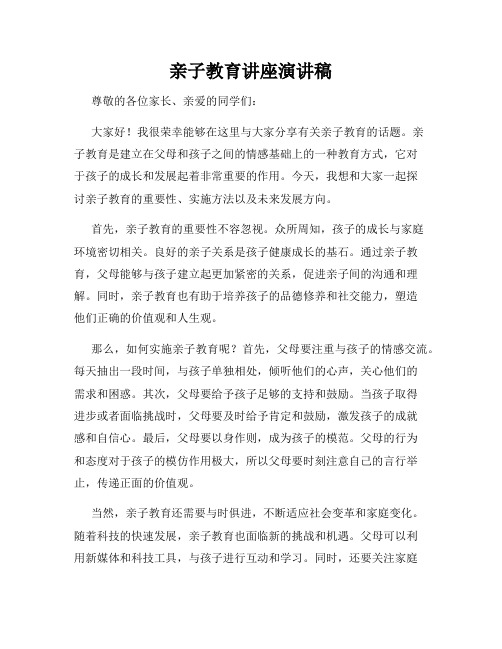 亲子教育讲座演讲稿

尊敬的各位家长、亲爱的同学们：

大家好！我很荣幸能够在这里与大家分享有关亲子教育的话题。亲子教育是建立在父母和孩子之间的情感基础上的一种教育方式，它对于孩子的成长和发展起着非常重要的作用。今天，我想和大家一起探讨亲子教育的重要性、实施方法以及未来发展方向。

首先，亲子教育的重要性不容忽视。众所周知，孩子的成长与家庭环境密切相关。良好的亲子关系是孩子健康成长的基石。通过亲子教育，父母能够与孩子建立起更加紧密的关系，促进亲子间的沟通和理解。同时，亲子教育也有助于培养孩子的品德修养和社交能力，塑造他们正确的价值观和人生观。

那么，如何实施亲子教育呢？首先，父母要注重与孩子的情感交流。每天抽出一段时间，与孩子单独相处，倾听他们的心声，关心他们的需求和困惑。其次，父母要给予孩子足够的支持和鼓励。当孩子取得进步或者面临挑战时，父母要及时给予肯定和鼓励，激发孩子的成就感和自信心。最后，父母要以身作则，成为孩子的模范。父母的行为和态度对于孩子的模仿作用极大，所以父母要时刻注意自己的言行举止，传递正面的价值观。

当然，亲子教育还需要与时俱进，不断适应社会变革和家庭变化。随着科技的快速发展，亲子教育也面临新的挑战和机遇。父母可以利用新媒体和科技工具，与孩子进行互动和学习。同时，还要关注家庭